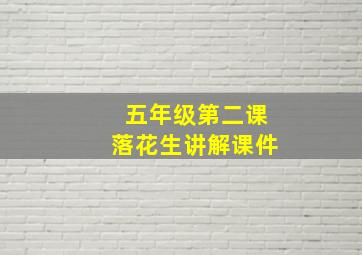 五年级第二课
落花生讲解课件